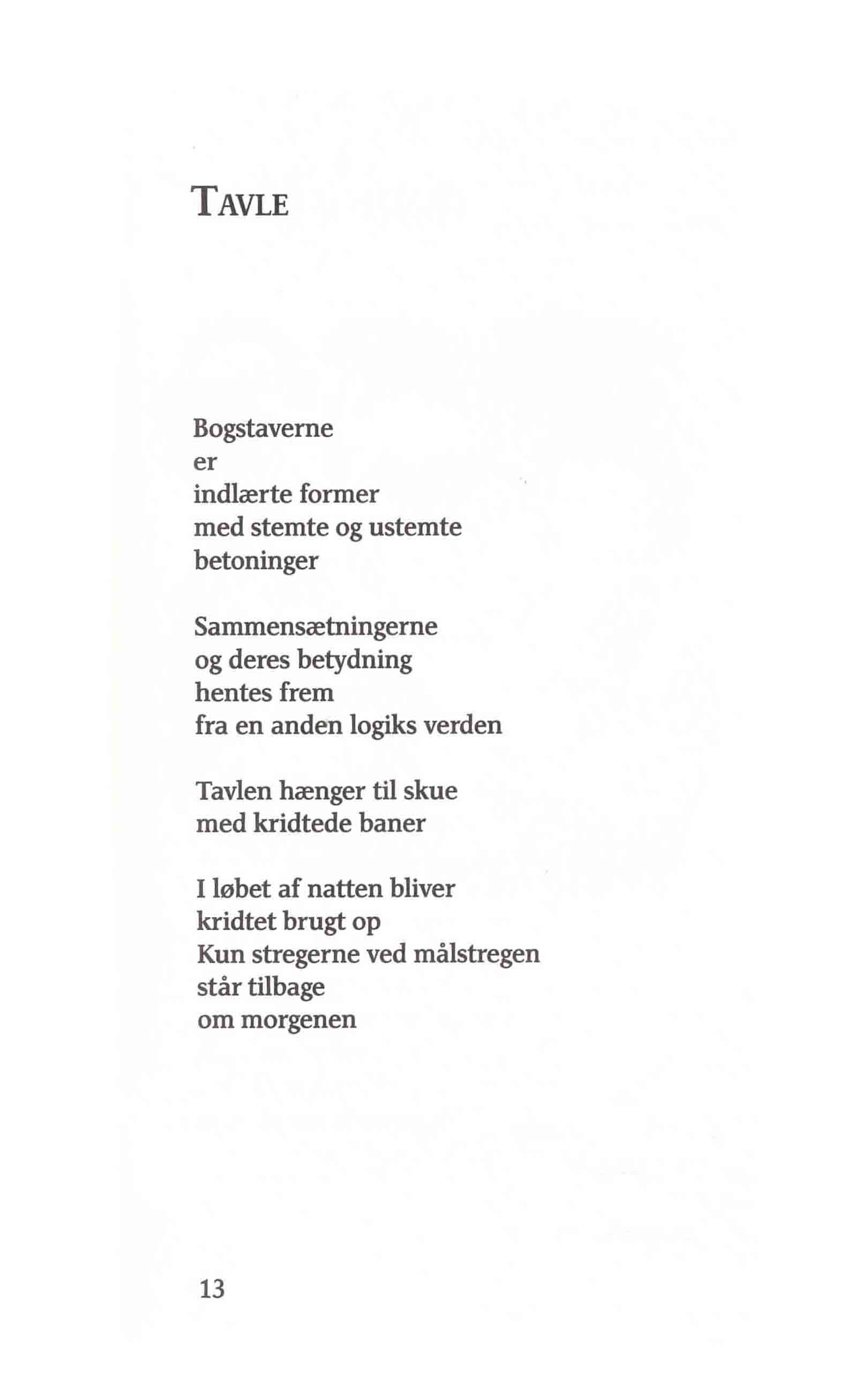 TAVLE

Bogstaverne
er
indlærte former
med stemte og ustemte
betoninger

Sammensætningerne
og deres betydning
hentes frem
fra en anden logiks verden

Tavlen hænger til skue
med kridtede baner

I løbet af natten bliver
kridtet brugt op
Kun stregerne ved målstregen
står tilbage
om morgenen

13